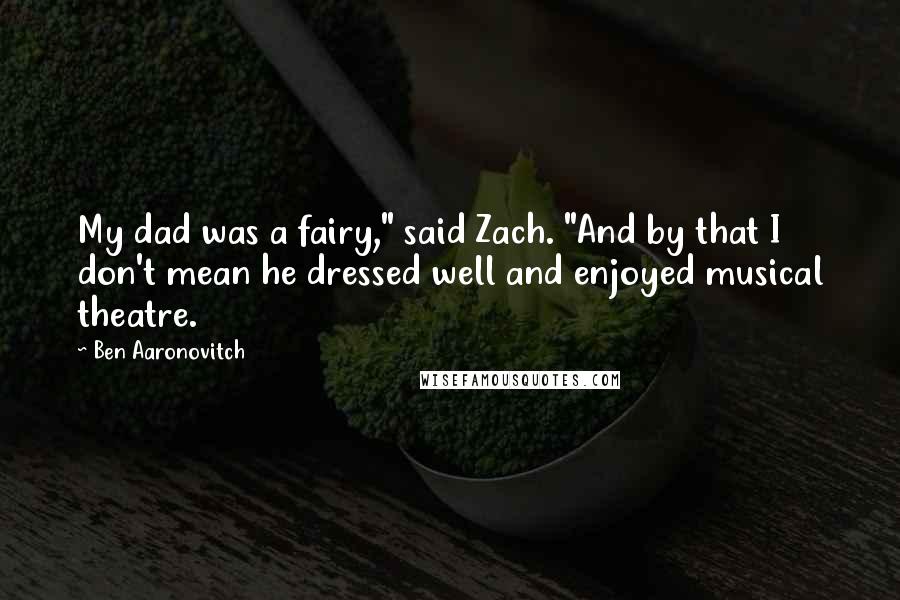 My dad was a fairy," said Zach. "And by that I don't mean he dressed well and enjoyed musical theatre.

~ Ben Aaronovitch

WISEFAMOUSQUOTES.COM